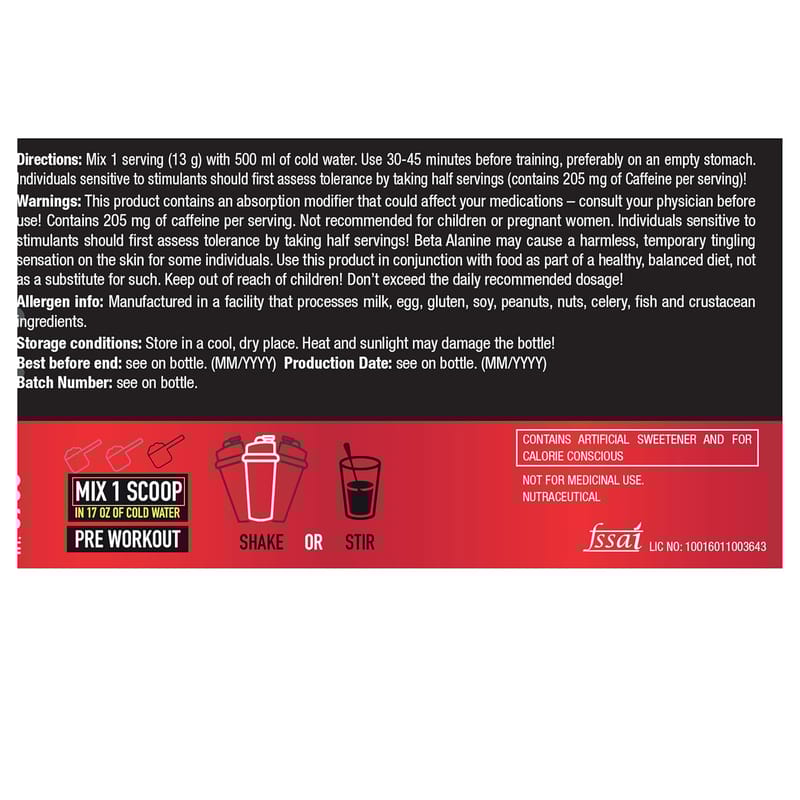 Directions: Mix 1 serving (13 g) with 500 ml of cold water. Use 30-45 minutes before training, preferably on an empty stomach. Individuals sensitive to stimulants should first assess tolerance by taking half servings (contains 205 mg of Caffeine per serving)!

Warnings: This product contains an absorption modifier that could affect your medications – consult your physician before use! Contains 205 mg of caffeine per serving. Not recommended for children or pregnant women. Individuals sensitive to stimulants should first assess tolerance by taking half servings! Beta Alanine may cause a harmless, temporary tingling sensation on the skin for some individuals. Use this product in conjunction with food as part of a healthy, balanced diet, not as a substitute for such. Keep out of reach of children! Don't exceed the daily recommended dosage!

Allergen info: Manufactured in a facility that processes milk, egg, gluten, soy, peanuts, nuts, celery, fish and crustacean ingredients.

Storage conditions: Store in a cool, dry place. Heat and sunlight may damage the bottle!

Best before end: see on bottle. (MM/YYYY) Production Date: see on bottle. (MM/YYYY)

Batch Number: see on bottle.

MIX 1 SCOOP
IN 17 OZ OF COLD WATER
PRE WORKOUT

SHAKE OR STIR

CONTAINS ARTIFICIAL SWEETENER AND FOR CALORIE CONSCIOUS

NOT FOR MEDICINAL USE.
NUTRACEUTICAL

fssai LIC NO: 10016011003643